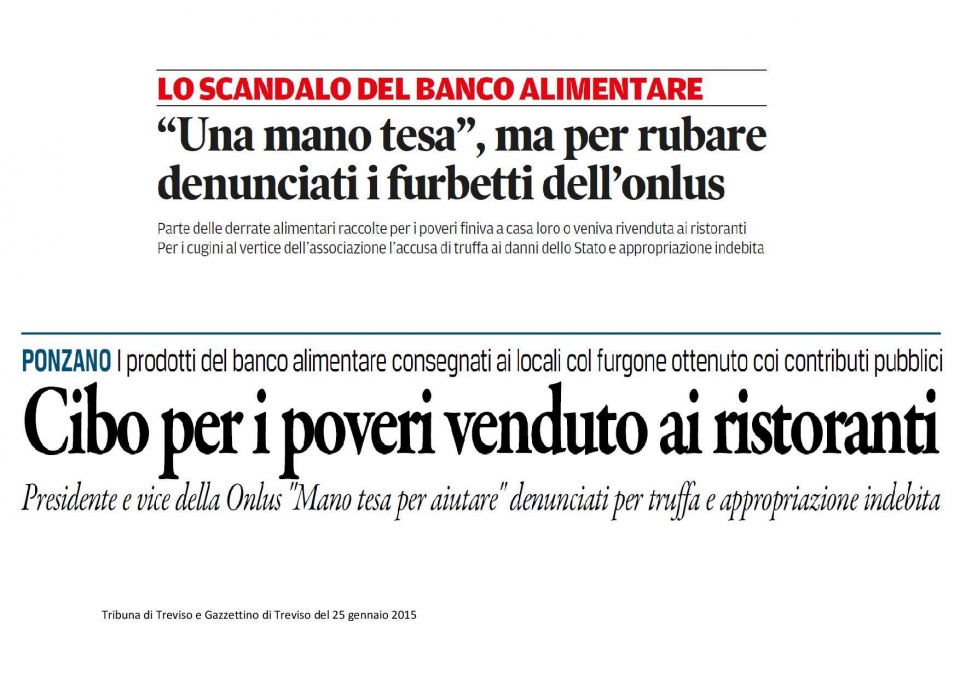 LO SCANDALO DEL BANCO ALIMENTARE

“Una mano tesa”, ma per rubare denunciati i furbetti dell’onlus

Parte delle derrate alimentari raccolte per i poveri finiva a casa loro o veniva rivenduta ai ristoranti
Per i cugini al vertice dell’associazione l’accusa di truffa ai danni dello Stato e appropriazione indebita

PONZANO I prodotti del banco alimentare consegnati ai locali col furgone ottenuto coi contributi pubblici

Cibo per i poveri venduto ai ristoranti

Presidente e vice della Onlus "Mano tesa per aiutare" denunciati per truffa e appropriazione indebita

Tribuna di Treviso e Gazzettino di Treviso del 25 gennaio 2015